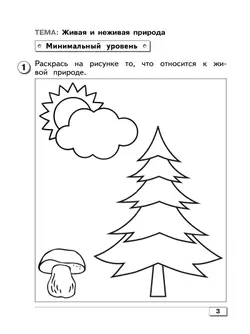 ТЕМА: Живая и неживая природа

Минимальный уровень

1 Раскрась на рисунке то, что относится к живой природе.

3